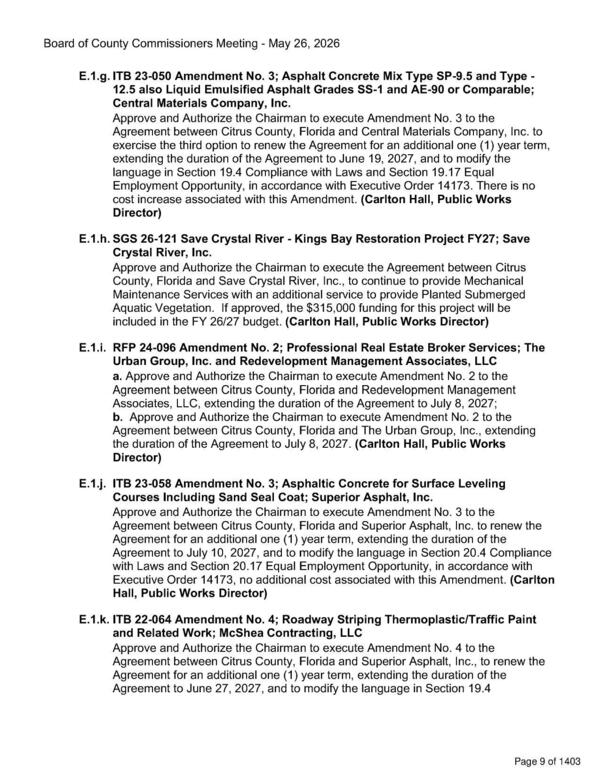 Board of County Commissioners Meeting - May 26, 2026

E.1.g. ITB 23-050 Amendment No. 3; Asphalt Concrete Mix Type SP-9.5 and Type - 12.5 also Liquid Emulsified Asphalt Grades SS-1 and AE-90 or Comparable; Central Materials Company, Inc.
Approve and Authorize the Chairman to execute Amendment No. 3 to the Agreement between Citrus County, Florida and Central Materials Company, Inc. to exercise the third option to renew the Agreement for an additional one (1) year term, extending the duration of the Agreement to June 19, 2027, and to modify the language in Section 19.4 Compliance with Laws and Section 19.17 Equal Employment Opportunity, in accordance with Executive Order 14173. There is no cost increase associated with this Amendment. (Carlton Hall, Public Works Director)

E.1.h. SGS 26-121 Save Crystal River - Kings Bay Restoration Project FY27; Save Crystal River, Inc.
Approve and Authorize the Chairman to execute the Agreement between Citrus County, Florida and Save Crystal River, Inc., to continue to provide Mechanical Maintenance Services with an additional service to provide Planted Submerged Aquatic Vegetation. If approved, the $315,000 funding for this project will be included in the FY 26/27 budget. (Carlton Hall, Public Works Director)

E.1.i. RFP 24-096 Amendment No. 2; Professional Real Estate Broker Services; The Urban Group, Inc. and Redevelopment Management Associates, LLC
a. Approve and Authorize the Chairman to execute Amendment No. 2 to the Agreement between Citrus County, Florida and Redevelopment Management Associates, LLC, extending the duration of the Agreement to July 8, 2027;
b. Approve and Authorize the Chairman to execute Amendment No. 2 to the Agreement between Citrus County, Florida and The Urban Group, Inc., extending the duration of the Agreement to July 8, 2027. (Carlton Hall, Public Works Director)

E.1.j. ITB 23-058 Amendment No. 3; Asphaltic Concrete for Surface Leveling Courses Including Sand Seal Coat; Superior Asphalt, Inc.
Approve and Authorize the Chairman to execute Amendment No. 3 to the Agreement between Citrus County, Florida and Superior Asphalt, Inc. to renew the Agreement for an additional one (1) year term, extending the duration of the Agreement to July 10, 2027, and to modify the language in Section 20.4 Compliance with Laws and Section 20.17 Equal Employment Opportunity, in accordance with Executive Order 14173, no additional cost associated with this Amendment. (Carlton Hall, Public Works Director)

E.1.k. ITB 22-064 Amendment No. 4; Roadway Striping Thermoplastic/Traffic Paint and Related Work; McShea Contracting, LLC
Approve and Authorize the Chairman to execute Amendment No. 4 to the Agreement between Citrus County, Florida and Superior Asphalt, Inc., to renew the Agreement for an additional one (1) year term, extending the duration of the Agreement to June 27, 2027, and to modify the language in Section 19.4

Page 9 of 1403